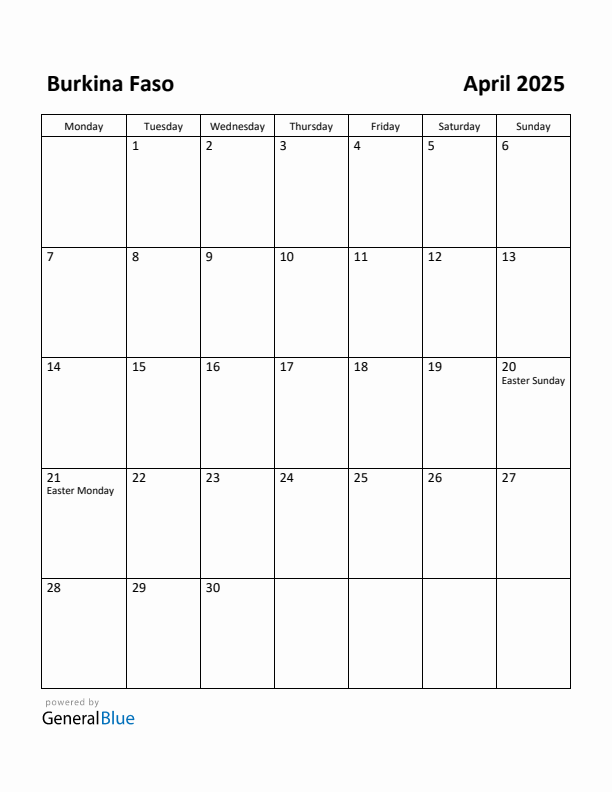 Burkina Faso

April 2025

| Monday | Tuesday | Wednesday | Thursday | Friday | Saturday | Sunday |
|---|---|---|---|---|---|---|
| | 1 | 2 | 3 | 4 | 5 | 6 |
| 7 | 8 | 9 | 10 | 11 | 12 | 13 |
| 14 | 15 | 16 | 17 | 18 | 19 | 20 Easter Sunday |
| 21 Easter Monday | 22 | 23 | 24 | 25 | 26 | 27 |
| 28 | 29 | 30 | | | | |

powered by
GeneralBlue